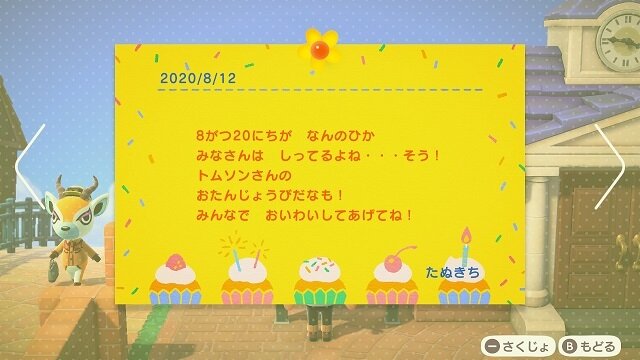 2020/8/12

8がつ20にちが　なんのひか
みなさんは　しってるよね・・・そう！
トムソンさんの
おたんじょうびだなも！
みんなで　おいわいしてあげてね！

たぬきち

− さくじょ　B もどる